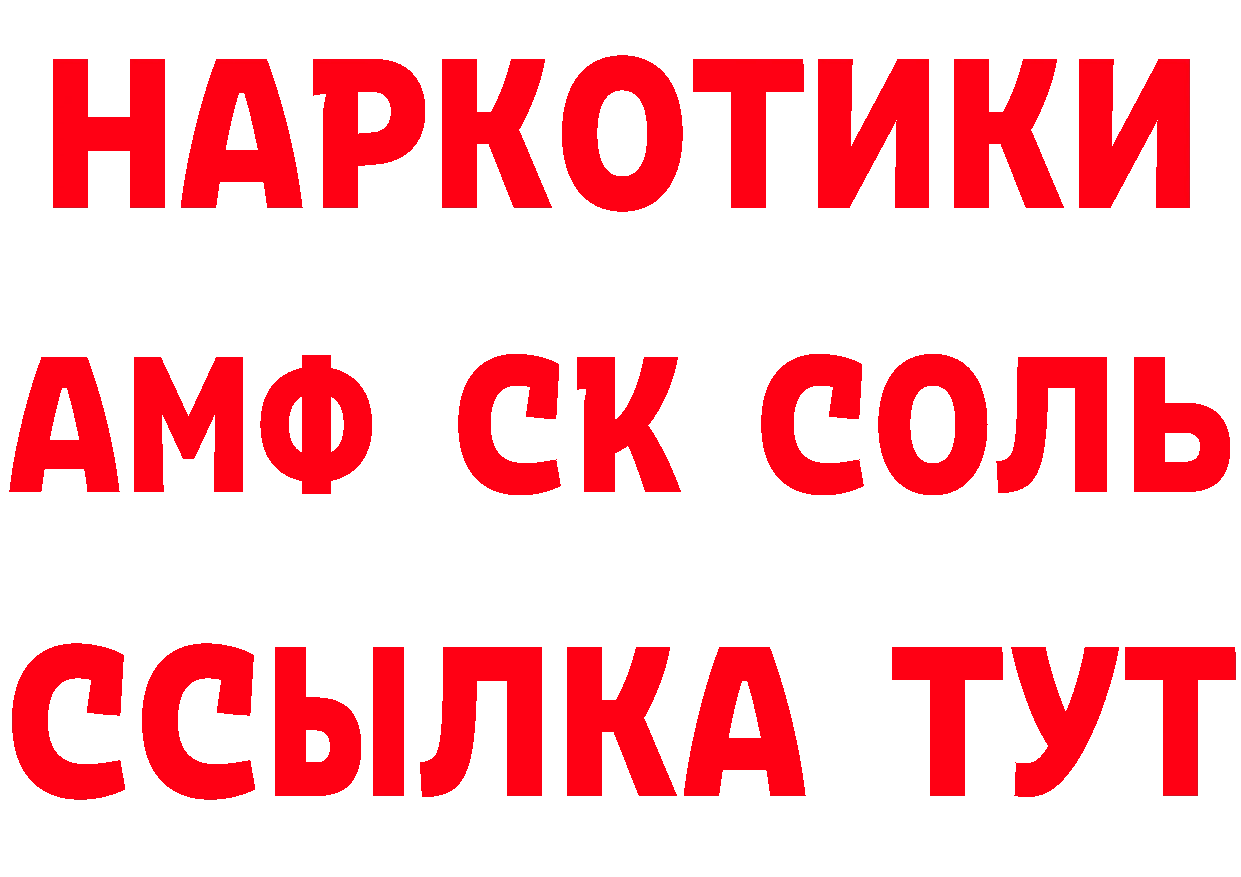 НАРКОТИКИ

АМФ СК СОЛЬ

ССЫЛКА ТУТ